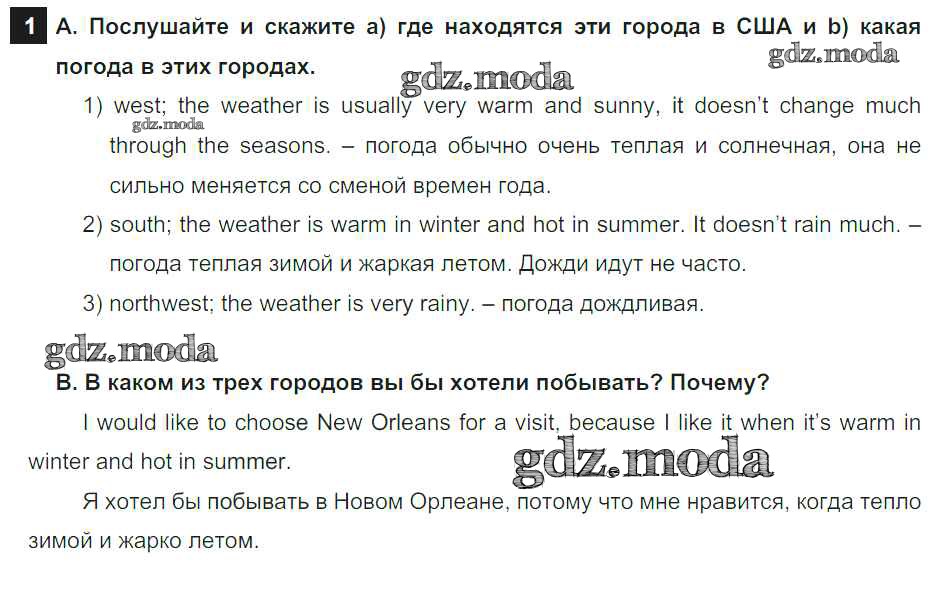 1 A. Послушайте и скажите a) где находятся эти города в США и b) какая погода в этих городах.

1) west; the weather is usually very warm and sunny, it doesn't change much through the seasons. – погода обычно очень теплая и солнечная, она не сильно меняется со сменой времен года.

2) south; the weather is warm in winter and hot in summer. It doesn't rain much. – погода теплая зимой и жаркая летом. Дожди идут не часто.

3) northwest; the weather is very rainy. – погода дождливая.

B. В каком из трех городов вы бы хотели побывать? Почему?

I would like to choose New Orleans for a visit, because I like it when it's warm in winter and hot in summer.

Я хотел бы побывать в Новом Орлеане, потому что мне нравится, когда тепло зимой и жарко летом.

gdz.moda